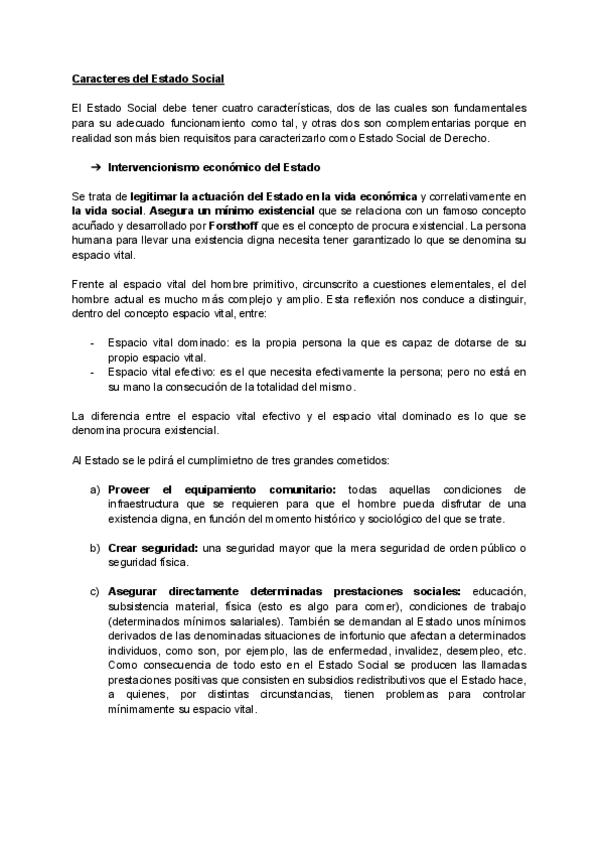 Caracteres del Estado Social

El Estado Social debe tener cuatro características, dos de las cuales son fundamentales para su adecuado funcionamiento como tal, y otras dos son complementarias porque en realidad son más bien requisitos para caracterizarlo como Estado Social de Derecho.

➔ Intervencionismo económico del Estado

Se trata de legitimar la actuación del Estado en la vida económica y correlativamente en la vida social. Asegura un mínimo existencial que se relaciona con un famoso concepto acuñado y desarrollado por Forsthoff que es el concepto de procura existencial. La persona humana para llevar una existencia digna necesita tener garantizado lo que se denomina su espacio vital.

Frente al espacio vital del hombre primitivo, circunscrito a cuestiones elementales, el del hombre actual es mucho más complejo y amplio. Esta reflexión nos conduce a distinguir, dentro del concepto espacio vital, entre:

- Espacio vital dominado: es la propia persona la que es capaz de dotarse de su propio espacio vital.
- Espacio vital efectivo: es el que necesita efectivamente la persona; pero no está en su mano la consecución de la totalidad del mismo.

La diferencia entre el espacio vital efectivo y el espacio vital dominado es lo que se denomina procura existencial.

Al Estado se le pdirá el cumplimietno de tres grandes cometidos:

a) Proveer el equipamiento comunitario: todas aquellas condiciones de infraestructura que se requieren para que el hombre pueda disfrutar de una existencia digna, en función del momento histórico y sociológico del que se trate.

b) Crear seguridad: una seguridad mayor que la mera seguridad de orden público o seguridad física.

c) Asegurar directamente determinadas prestaciones sociales: educación, subsistencia material, física (esto es algo para comer), condiciones de trabajo (determinados mínimos salariales). También se demandan al Estado unos mínimos derivados de las denominadas situaciones de infortunio que afectan a determinados individuos, como son, por ejemplo, las de enfermedad, invalidez, desempleo, etc. Como consecuencia de todo esto en el Estado Social se producen las llamadas prestaciones positivas que consisten en subsidios redistributivos que el Estado hace, a quienes, por distintas circunstancias, tienen problemas para controlar mínimamente su espacio vital.